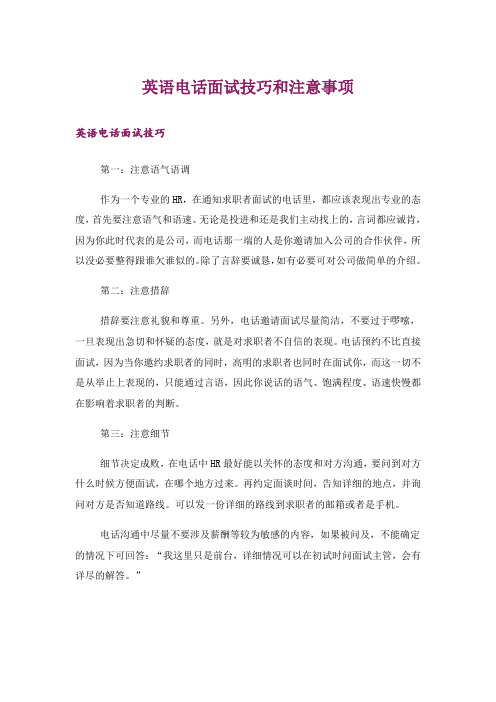 英语电话面试技巧和注意事项

英语电话面试技巧

第一：注意语气语调

作为一个专业的HR，在通知求职者面试的电话里，都应该表现出专业的态度，首先要注意语气和语速。无论是投进和还是我们主动找上的，言词都应诚肯，因为你此时代表的是公司，而电话那一端的人是你邀请加入公司的合作伙伴，所以没必要整得跟谁欠谁似的。除了言辞要诚恳，如有必要可对公司做简单的介绍。

第二：注意措辞

措辞要注意礼貌和尊重。另外，电话邀请面试尽量简洁，不要过于啰嗦，一旦表现出急切和怀疑的态度，就是对求职者不自信的表现。电话预约不比直接面试，因为当你邀约求职者的同时，高明的求职者也同时在面试你，而这一切不是从举止上表现的，只能通过言语，因此你说话的语气、饱满程度、语速快慢都在影响着求职者的判断。

第三：注意细节

细节决定成败，在电话中HR最好能以关怀的态度和对方沟通，要问到对方什么时候方便面试，在哪个地方过来。再约定面谈时间，告知详细的地点，并询问对方是否知道路线。可以发一份详细的路线到求职者的邮箱或者是手机。

电话沟通中尽量不要涉及薪酬等较为敏感的内容，如果被问及，不能确定的情况下可回答：“我这里只是前台，详细情况可以在初试时间面试主管，会有详尽的解答。”